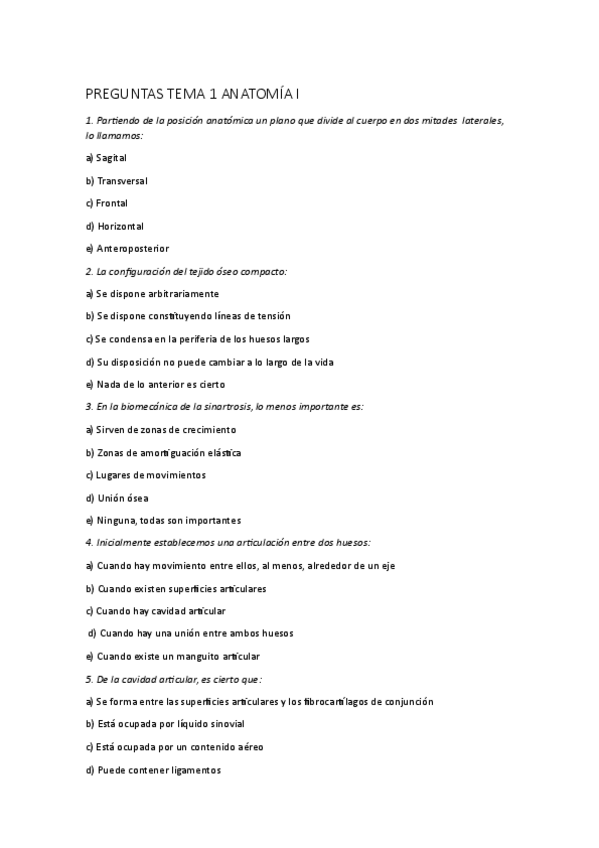 PREGUNTAS TEMA 1 ANATOMÍA I

1. Partiendo de la posición anatómica un plano que divide al cuerpo en dos mitades laterales, lo llamamos:

a) Sagital

b) Transversal

c) Frontal

d) Horizontal

e) Anteroposterior

2. La configuración del tejido óseo compacto:

a) Se dispone arbitrariamente

b) Se dispone constituyendo líneas de tensión

c) Se condensa en la periferia de los huesos largos

d) Su disposición no puede cambiar a lo largo de la vida

e) Nada de lo anterior es cierto

3. En la biomecánica de la sinartrosis, lo menos importante es:

a) Sirven de zonas de crecimiento

b) Zonas de amortiguación elástica

c) Lugares de movimientos

d) Unión ósea

e) Ninguna, todas son importantes

4. Inicialmente establecemos una articulación entre dos huesos:

a) Cuando hay movimiento entre ellos, al menos, alrededor de un eje

b) Cuando existen superficies articulares

c) Cuando hay cavidad articular

d) Cuando hay una unión entre ambos huesos

e) Cuando existe un manguito articular

5. De la cavidad articular, es cierto que:

a) Se forma entre las superficies articulares y los fibrocartílagos de conjunción

b) Está ocupada por líquido sinovial

c) Está ocupada por un contenido aéreo

d) Puede contener ligamentos